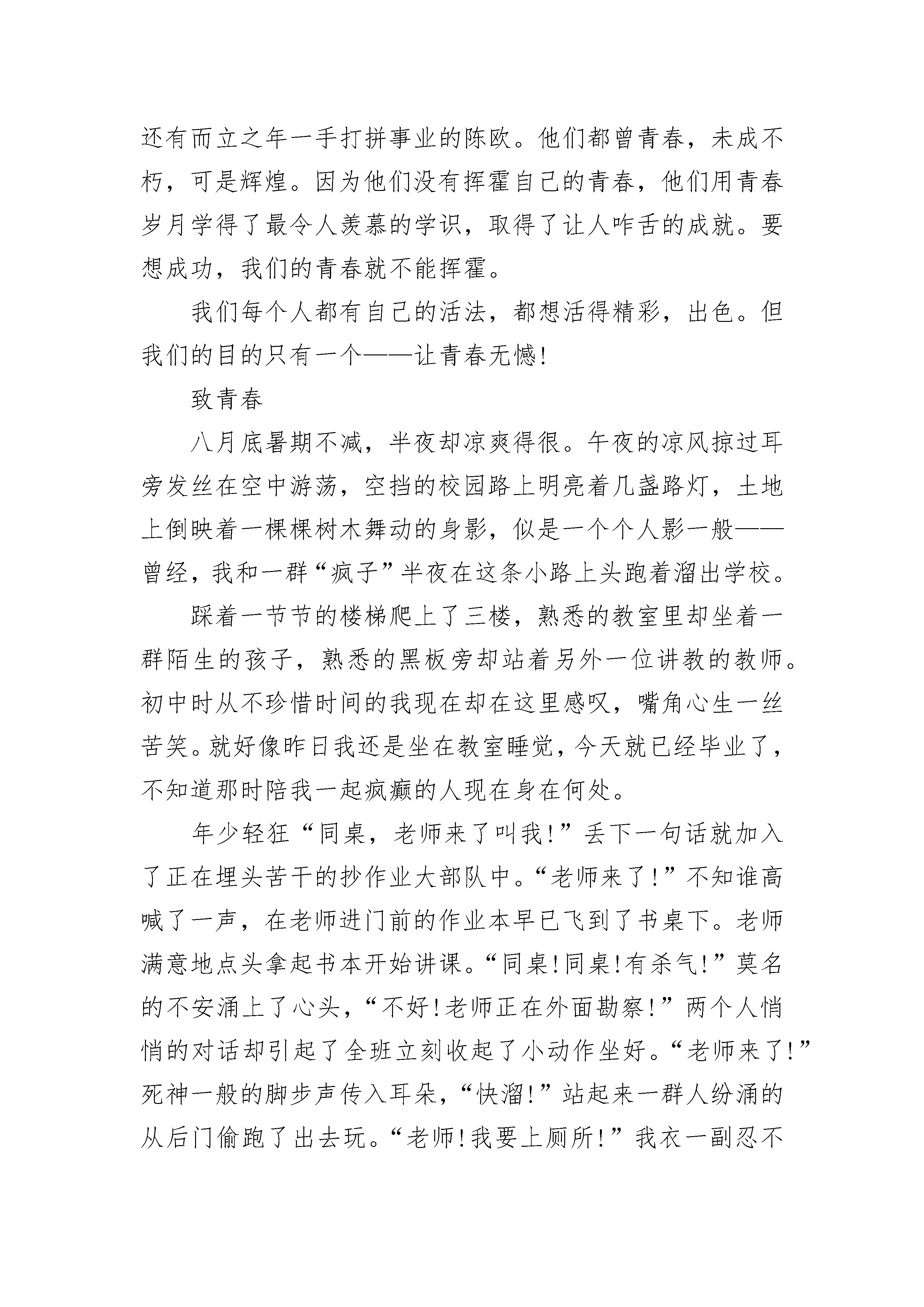 还有而立之年一手打拼事业的陈欧。他们都曾青春，未成不朽，可是辉煌。因为他们没有挥霍自己的青春，他们用青春岁月学得了最令人羡慕的学识，取得了让人咋舌的成就。要想成功，我们的青春就不能挥霍。

我们每个人都有自己的活法，都想活得精彩，出色。但我们的目的只有一个——让青春无憾!

致青春

八月底暑期不减，半夜却凉爽得很。午夜的凉风掠过耳旁发丝在空中游荡，空挡的校园路上明亮着几盏路灯，土地上倒映着一棵棵树木舞动的身影，似是一个个人影一般——曾经，我和一群“疯子”半夜在这条小路上头跑着溜出学校。

踩着一节节的楼梯爬上了三楼，熟悉的教室里却坐着一群陌生的孩子，熟悉的黑板旁却站着另外一位讲教的教师。初中时从不珍惜时间的我现在却在这里感叹，嘴角心生一丝苦笑。就好像昨日我还是坐在教室睡觉，今天就已经毕业了，不知道那时陪我一起疯癫的人现在身在何处。

年少轻狂“同桌，老师来了叫我!”丢下一句话就加入了正在埋头苦干的抄作业大部队中。“老师来了!”不知谁高喊了一声，在老师进门前的作业本早已飞到了书桌下。老师满意地点头拿起书本开始讲课。“同桌!同桌!有杀气!”莫名的不安涌上了心头，“不好!老师正在外面勘察!”两个人悄悄的对话却引起了全班立刻收起了小动作坐好。“老师来了!”死神一般的脚步声传入耳朵，“快溜!”站起来一群人纷涌的从后门偷跑了出去玩。“老师!我要上厕所!”我衣一副忍不